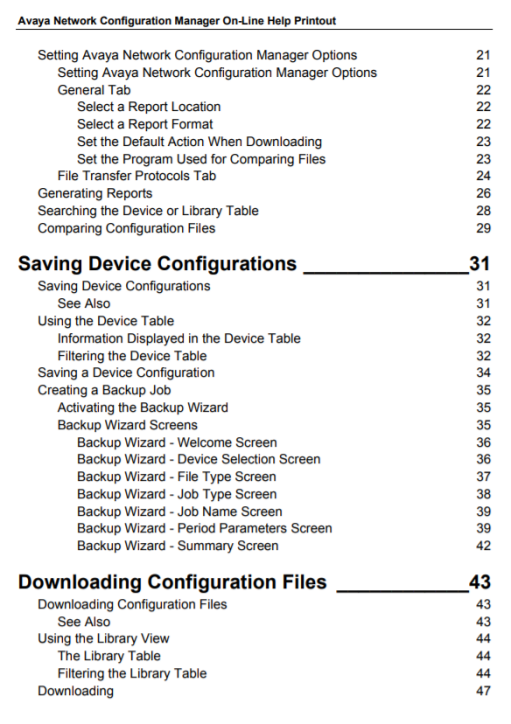 Avaya Network Configuration Manager On-Line Help Printout

Setting Avaya Network Configuration Manager Options 21
Setting Avaya Network Configuration Manager Options 21
General Tab 22
Select a Report Location 22
Select a Report Format 22
Set the Default Action When Downloading 23
Set the Program Used for Comparing Files 23
File Transfer Protocols Tab 24
Generating Reports 26
Searching the Device or Library Table 28
Comparing Configuration Files 29

Saving Device Configurations 31
Saving Device Configurations 31
See Also 31
Using the Device Table 32
Information Displayed in the Device Table 32
Filtering the Device Table 32
Saving a Device Configuration 34
Creating a Backup Job 35
Activating the Backup Wizard 35
Backup Wizard Screens 35
Backup Wizard - Welcome Screen 36
Backup Wizard - Device Selection Screen 36
Backup Wizard - File Type Screen 37
Backup Wizard - Job Type Screen 38
Backup Wizard - Job Name Screen 39
Backup Wizard - Period Parameters Screen 39
Backup Wizard - Summary Screen 42

Downloading Configuration Files 43
Downloading Configuration Files 43
See Also 43
Using the Library View 44
The Library Table 44
Filtering the Library Table 44
Downloading 47